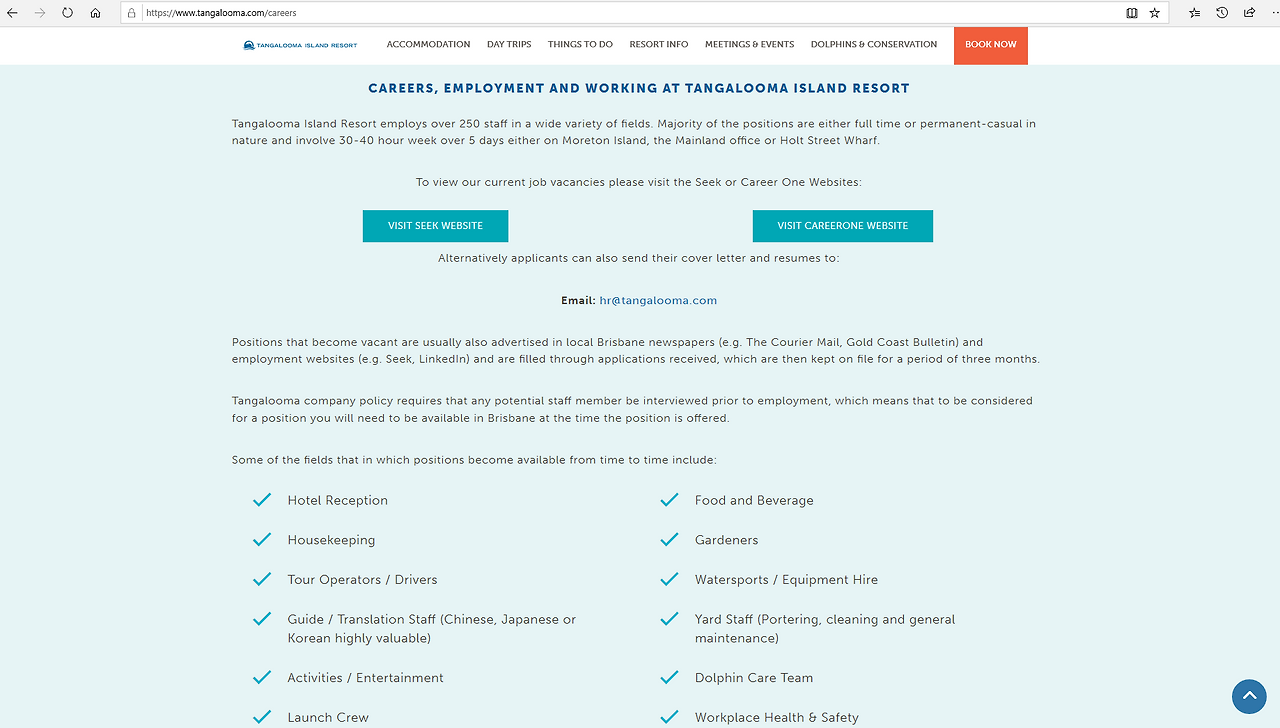 https://www.tangalooma.com/careers

TANGALOOMA ISLAND RESORT

ACCOMMODATION DAY TRIPS THINGS TO DO RESORT INFO MEETINGS & EVENTS DOLPHINS & CONSERVATION BOOK NOW

CAREERS, EMPLOYMENT AND WORKING AT TANGALOOMA ISLAND RESORT

Tangalooma Island Resort employs over 250 staff in a wide variety of fields. Majority of the positions are either full time or permanent-casual in nature and involve 30-40 hour week over 5 days either on Moreton Island, the Mainland office or Holt Street Wharf.

To view our current job vacancies please visit the Seek or Career One Websites:

VISIT SEEK WEBSITE

VISIT CAREERONE WEBSITE

Alternatively applicants can also send their cover letter and resumes to:

Email: hr@tangalooma.com

Positions that become vacant are usually also advertised in local Brisbane newspapers (e.g. The Courier Mail, Gold Coast Bulletin) and employment websites (e.g. Seek, LinkedIn) and are filled through applications received, which are then kept on file for a period of three months.

Tangalooma company policy requires that any potential staff member be interviewed prior to employment, which means that to be considered for a position you will need to be available in Brisbane at the time the position is offered.

Some of the fields that in which positions become available from time to time include:

Hotel Reception

Housekeeping

Tour Operators / Drivers

Guide / Translation Staff (Chinese, Japanese or Korean highly valuable)

Activities / Entertainment

Launch Crew

Food and Beverage

Gardeners

Watersports / Equipment Hire

Yard Staff (Portering, cleaning and general maintenance)

Dolphin Care Team

Workplace Health & Safety